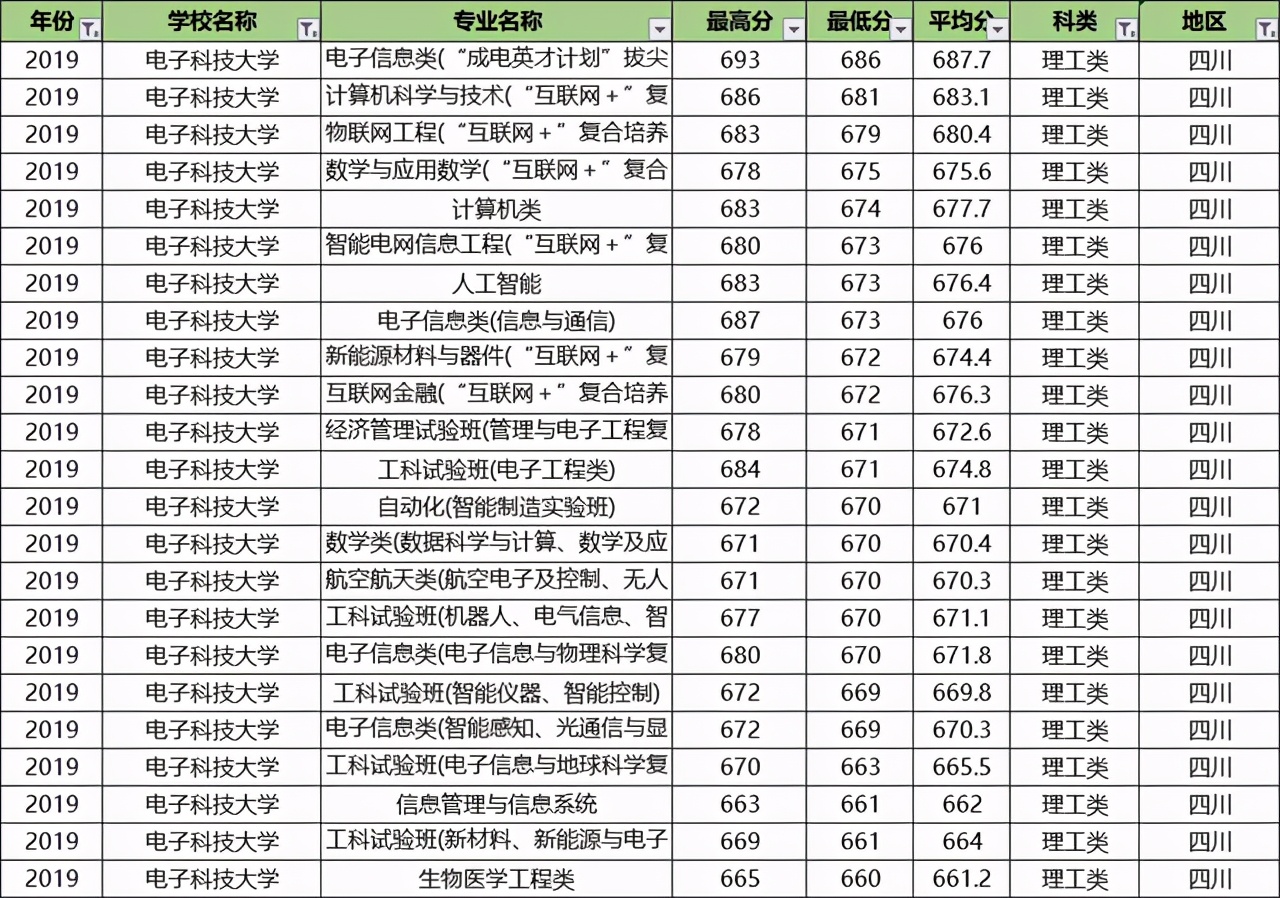 | 年份 | 学校名称 | 专业名称 | 最高分 | 最低分 | 平均分 | 科类 | 地区 |
|---|---|---|---|---|---|---|---|
| 2019 | 电子科技大学 | 电子信息类(“成电英才计划”拔尖 | 693 | 686 | 687.7 | 理工类 | 四川 |
| 2019 | 电子科技大学 | 计算机科学与技术(“互联网+”复 | 686 | 681 | 683.1 | 理工类 | 四川 |
| 2019 | 电子科技大学 | 物联网工程(“互联网+”复合培养 | 683 | 679 | 680.4 | 理工类 | 四川 |
| 2019 | 电子科技大学 | 数学与应用数学(“互联网+”复合 | 678 | 675 | 675.6 | 理工类 | 四川 |
| 2019 | 电子科技大学 | 计算机类 | 683 | 674 | 677.7 | 理工类 | 四川 |
| 2019 | 电子科技大学 | 智能电网信息工程(“互联网+”复 | 680 | 673 | 676 | 理工类 | 四川 |
| 2019 | 电子科技大学 | 人工智能 | 683 | 673 | 676.4 | 理工类 | 四川 |
| 2019 | 电子科技大学 | 电子信息类(信息与通信) | 687 | 673 | 676 | 理工类 | 四川 |
| 2019 | 电子科技大学 | 新能源材料与器件(“互联网+”复 | 679 | 672 | 674.4 | 理工类 | 四川 |
| 2019 | 电子科技大学 | 互联网金融(“互联网+”复合培养 | 680 | 672 | 676.3 | 理工类 | 四川 |
| 2019 | 电子科技大学 | 经济管理试验班(管理与电子工程复 | 678 | 671 | 672.6 | 理工类 | 四川 |
| 2019 | 电子科技大学 | 工科试验班(电子工程类) | 684 | 671 | 674.8 | 理工类 | 四川 |
| 2019 | 电子科技大学 | 自动化(智能制造实验班) | 672 | 670 | 671 | 理工类 | 四川 |
| 2019 | 电子科技大学 | 数学类(数据科学与计算、数学及应 | 671 | 670 | 670.4 | 理工类 | 四川 |
| 2019 | 电子科技大学 | 航空航天类(航空电子及控制、无人 | 671 | 670 | 670.3 | 理工类 | 四川 |
| 2019 | 电子科技大学 | 工科试验班(机器人、电气信息、智 | 677 | 670 | 671.1 | 理工类 | 四川 |
| 2019 | 电子科技大学 | 电子信息类(电子信息与物理科学复 | 680 | 670 | 671.8 | 理工类 | 四川 |
| 2019 | 电子科技大学 | 工科试验班(智能仪器、智能控制) | 672 | 669 | 669.8 | 理工类 | 四川 |
| 2019 | 电子科技大学 | 电子信息类(智能感知、光通信与显 | 672 | 669 | 670.3 | 理工类 | 四川 |
| 2019 | 电子科技大学 | 工科试验班(电子信息与地球科学复 | 670 | 663 | 665.5 | 理工类 | 四川 |
| 2019 | 电子科技大学 | 信息管理与信息系统 | 663 | 661 | 662 | 理工类 | 四川 |
| 2019 | 电子科技大学 | 工科试验班(新材料、新能源与电子 | 669 | 661 | 664 | 理工类 | 四川 |
| 2019 | 电子科技大学 | 生物医学工程类 | 665 | 660 | 661.2 | 理工类 | 四川 |